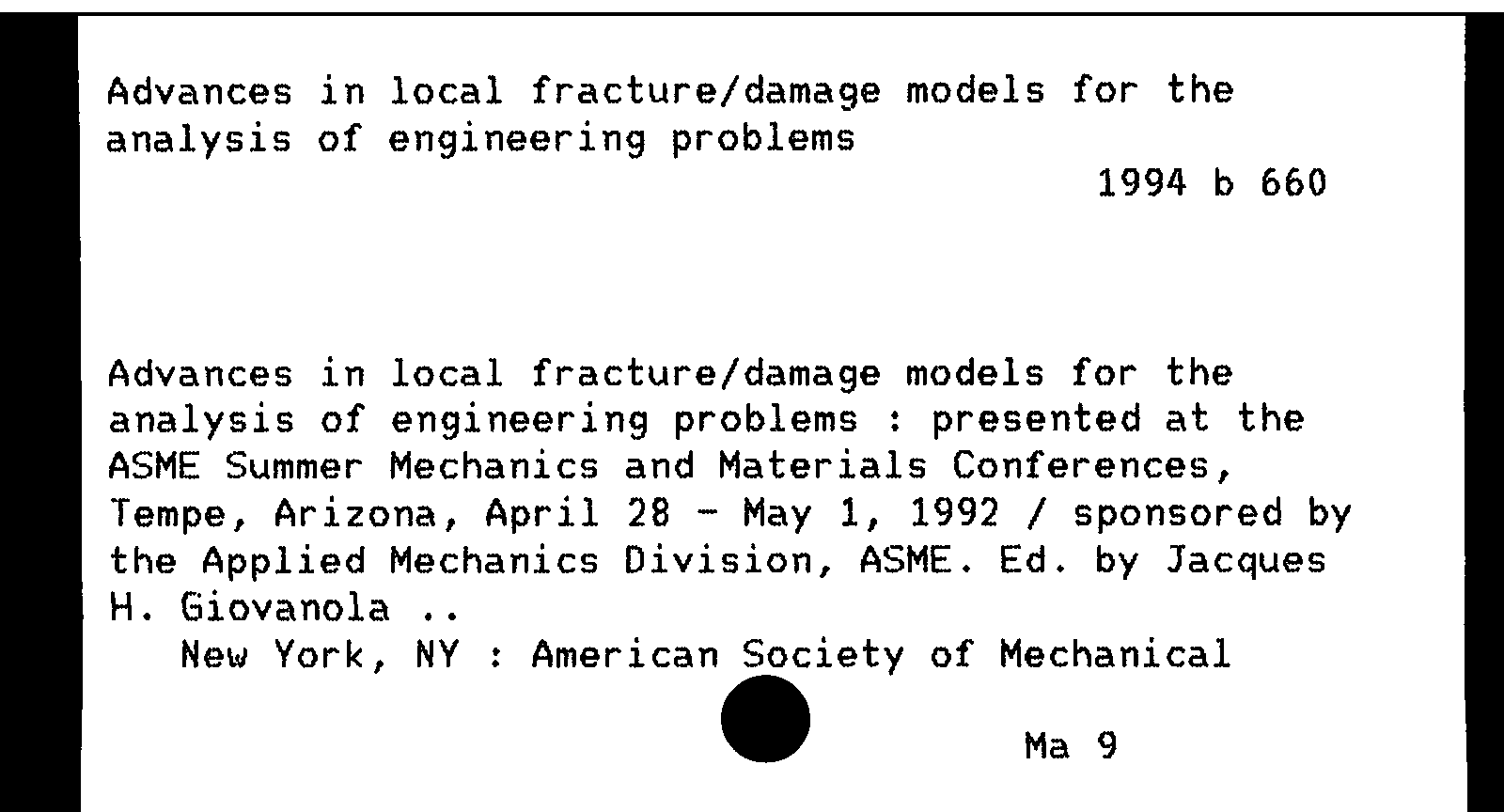 Advances in local fracture/damage models for the analysis of engineering problems

1994 b 660

Advances in local fracture/damage models for the analysis of engineering problems : presented at the ASME Summer Mechanics and Materials Conferences, Tempe, Arizona, April 28 - May 1, 1992 / sponsored by the Applied Mechanics Division, ASME. Ed. by Jacques H. Giovanola ..

New York, NY : American Society of Mechanical

Ma 9